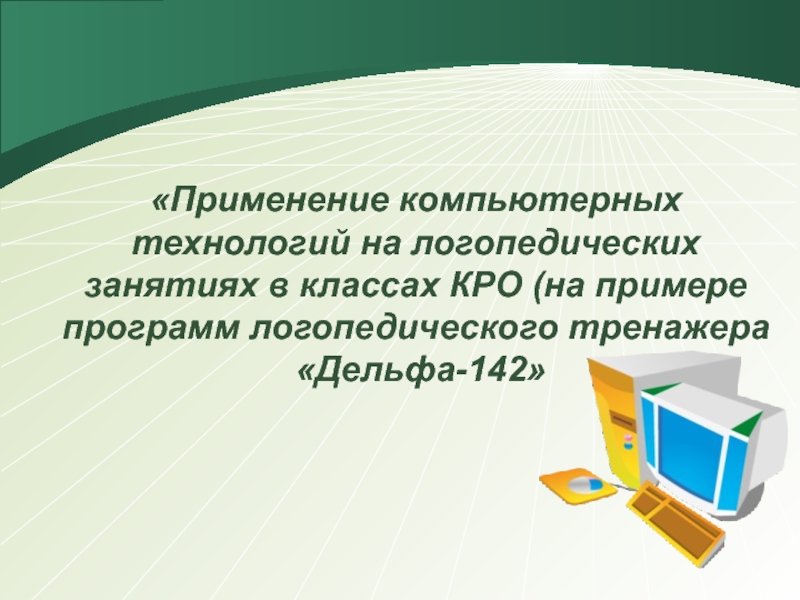 «Применение компьютерных технологий на логопедических занятиях в классах КРО (на примере программ логопедического тренажера «Дельфа-142»